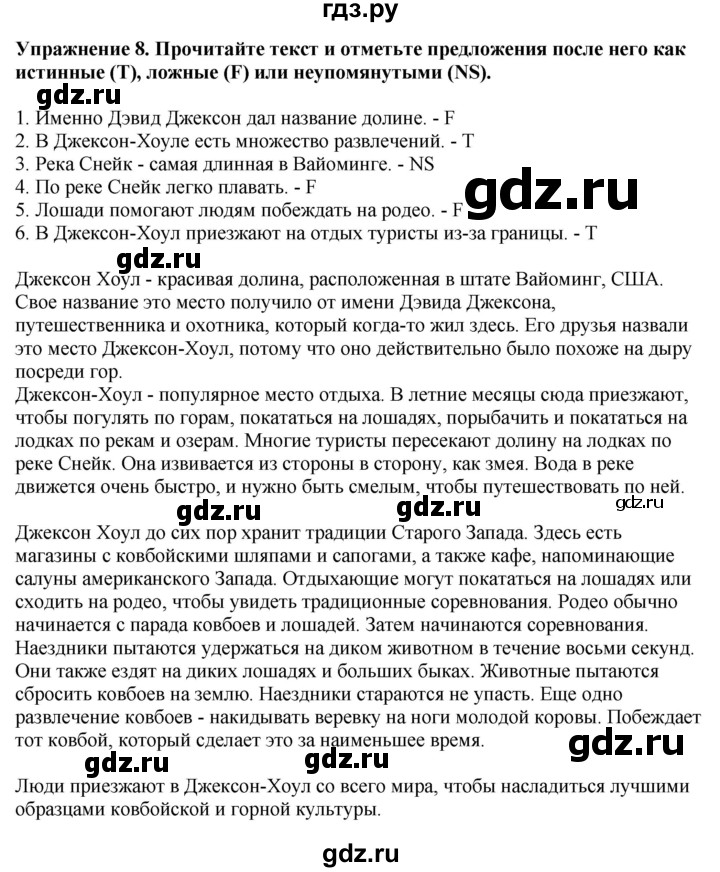 гдз.ру

Упражнение 8. Прочитайте текст и отметьте предложения после него как истинные (T), ложные (F) или неупомянутыми (NS).

gdz.ru

1. Именно Дэвид Джексон дал название долине. - F
2. В Джексон-Хоуле есть множество развлечений. - T
3. Река Снейк - самая длинная в Вайоминге. - NS
4. По реке Снейк легко плавать. - F
5. Лошади помогают людям побеждать на родео. - F
6. В Джексон-Хоул приезжают на отдых туристы из-за границы. - T

gdz.ru

gdz.ru

Джексон Хоул - красивая долина, расположенная в штате Вайоминг, США. Свое название это место получило от имени Дэвида Джексона, путешественника и охотника, который когда-то жил здесь. Его друзья назвали это место Джексон-Хоул, потому что оно действительно было похоже на дыру посреди гор.
Джексон-Хоул - популярное место отдыха. В летние месяцы сюда приезжают, чтобы погулять по горам, покататься на лошадях, порыбачить и покататься на лодках по рекам и озерам. Многие туристы пересекают долину на лодках по реке Снейк. Она извивается из стороны в сторону, как змея. Вода в реке движется очень быстро, и нужно быть смелым, чтобы путешествовать по ней.

gdz.ru gdz.ru gdz.ru

Джексон Хоул до сих пор хранит традиции Старого Запада. Здесь есть магазины с ковбойскими шляпами и сапогами, а также кафе, напоминающие салуны американского Запада. Отдыхающие могут покататься на лошадях или сходить на родео, чтобы увидеть традиционные соревнования. Родео обычно начинается с парада ковбоев и лошадей. Затем начинаются соревнования. Наездники пытаются удержаться на диком животном в течение восьми секунд. Они также ездят на диких лошадях и больших быках. Животные пытаются сбросить ковбоев на землю. Наездники стараются не упасть. Еще одно развлечение ковбоев - накидывать веревку на ноги молодой коровы. Побеждает тот ковбой, который сделает это за наименьшее время.

gdz.ru gdz.ru gdz.ru

Люди приезжают в Джексон-Хоул со всего мира, чтобы насладиться лучшими образцами ковбойской и горной культуры.

gdz.ru